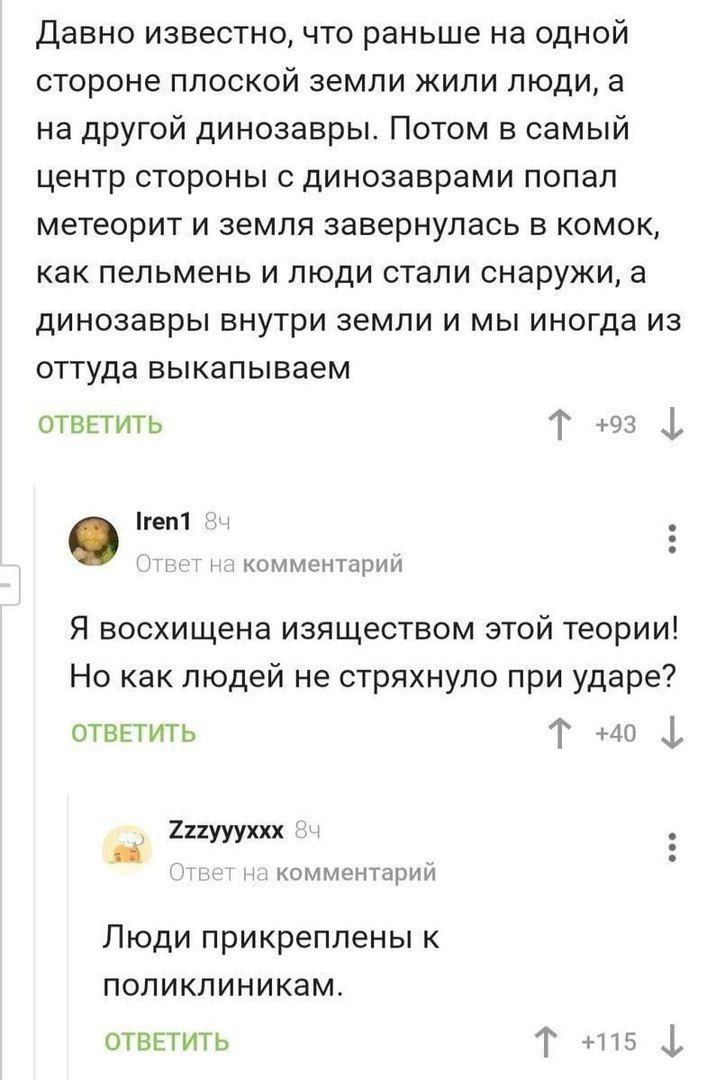 Давно известно, что раньше на одной стороне плоской земли жили люди, а на другой динозавры. Потом в самый центр стороны с динозаврами попал метеорит и земля завернулась в комок, как пельмень и люди стали снаружи, а динозавры внутри земли и мы иногда из оттуда выкапываем

ОТВЕТИТЬ

↑ +93 ↓

Iren1 8ч
Ответ на комментарий

Я восхищена изяществом этой теории! Но как людей не стряхнуло при ударе?

ОТВЕТИТЬ

↑ +40 ↓

Zzzyyyxxx 8ч
Ответ на комментарий

Люди прикреплены к поликлиникам.

ОТВЕТИТЬ

↑ +115 ↓